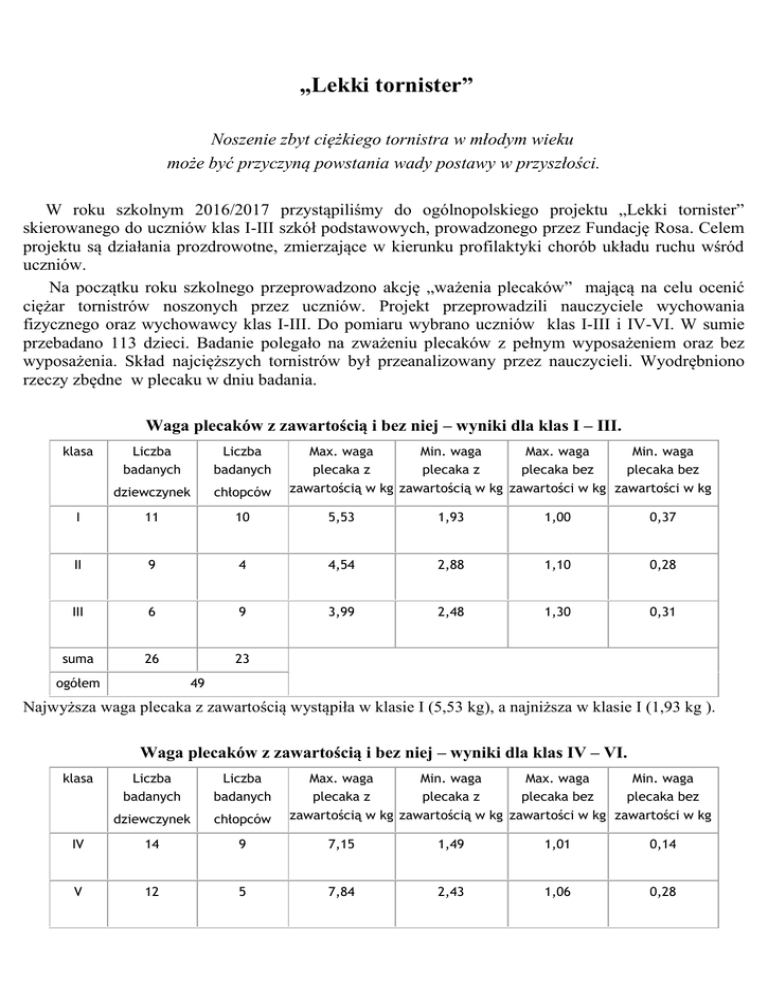 „Lekki tornister”

Noszenie zbyt ciężkiego tornistra w młodym wieku może być przyczyną powstania wady postawy w przyszłości.

W roku szkolnym 2016/2017 przystąpiliśmy do ogólnopolskiego projektu „Lekki tornister” skierowanego do uczniów klas I-III szkół podstawowych, prowadzonego przez Fundację Rosa. Celem projektu są działania prozdrowotne, zmierzające w kierunku profilaktyki chorób układu ruchu wśród uczniów.

Na początku roku szkolnego przeprowadzono akcję „ważenia plecaków” mającą na celu ocenić ciężar tornistrów noszonych przez uczniów. Projekt przeprowadzili nauczyciele wychowania fizycznego oraz wychowawcy klas I-III. Do pomiaru wybrano uczniów klas I-III i IV-VI. W sumie przebadano 113 dzieci. Badanie polegało na zważeniu plecaków z pełnym wyposażeniem oraz bez wyposażenia. Skład najcięższych tornistrów był przeanalizowany przez nauczycieli. Wyodrębniono rzeczy zbędne w plecaku w dniu badania.

Waga plecaków z zawartością i bez niej – wyniki dla klas I – III.

| klasa | Liczba badanych dziewczynek | Liczba badanych chłopców | Max. waga plecaka z zawartością w kg | Min. waga plecaka z zawartością w kg | Max. waga plecaka bez zawartości w kg | Min. waga plecaka bez zawartości w kg |
|---|---|---|---|---|---|---|
| I | 11 | 10 | 5,53 | 1,93 | 1,00 | 0,37 |
| II | 9 | 4 | 4,54 | 2,88 | 1,10 | 0,28 |
| III | 6 | 9 | 3,99 | 2,48 | 1,30 | 0,31 |
| suma | 26 | 23 | | | | |
| ogółem | 49 | | | | | |

Najwyższa waga plecaka z zawartością wystąpiła w klasie I (5,53 kg), a najniższa w klasie I (1,93 kg ).

Waga plecaków z zawartością i bez niej – wyniki dla klas IV – VI.

| klasa | Liczba badanych dziewczynek | Liczba badanych chłopców | Max. waga plecaka z zawartością w kg | Min. waga plecaka z zawartością w kg | Max. waga plecaka bez zawartości w kg | Min. waga plecaka bez zawartości w kg |
|---|---|---|---|---|---|---|
| IV | 14 | 9 | 7,15 | 1,49 | 1,01 | 0,14 |
| V | 12 | 5 | 7,84 | 2,43 | 1,06 | 0,28 |